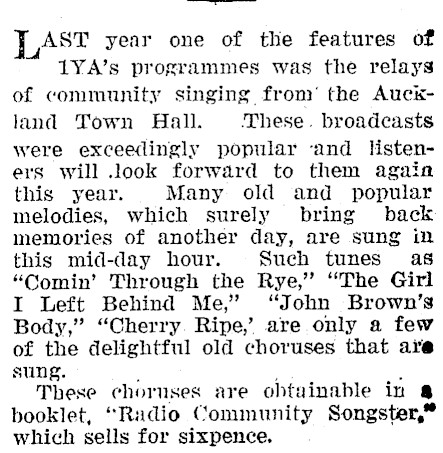 LAST year one of the features of 1YA's programmes was the relays of community singing from the Auckland Town Hall. These broadcasts were exceedingly popular and listeners will look forward to them again this year. Many old and popular melodies, which surely bring back memories of another day, are sung in this mid-day hour. Such tunes as "Comin' Through the Rye," "The Girl I Left Behind Me," "John Brown's Body," "Cherry Ripe,' are only a few of the delightful old choruses that are sung.

These choruses are obtainable in a booklet, "Radio Community Songster," which sells for sixpence.